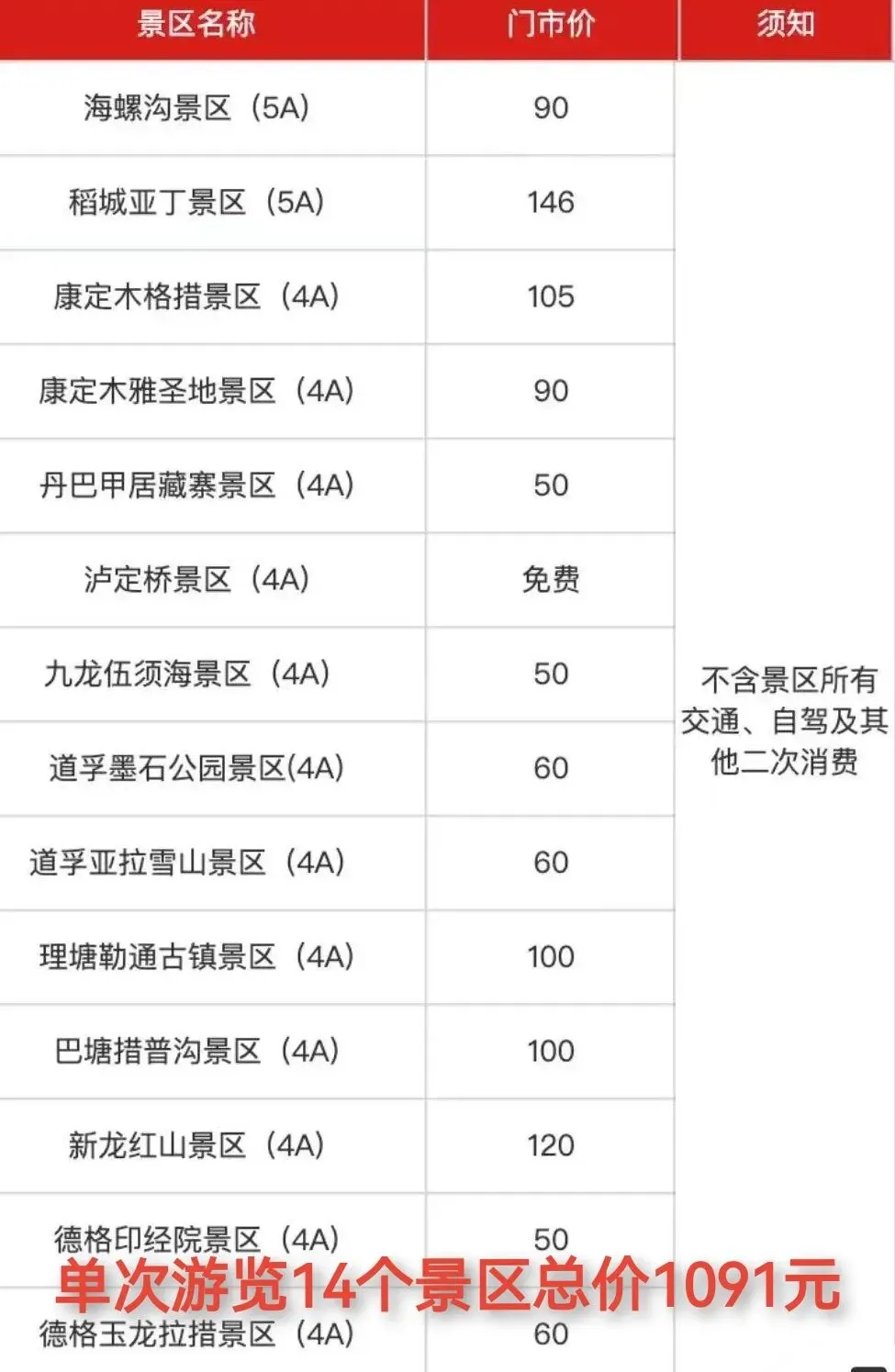 | 景区名称 | 门市价 | 须知 |
|---|---|---|
| 海螺沟景区（5A） | 90 | 不含景区所有交通、自驾及其他二次消费 |
| 稻城亚丁景区（5A） | 146 | |
| 康定木格措景区（4A） | 105 | |
| 康定木雅圣地景区（4A） | 90 | |
| 丹巴甲居藏寨景区（4A） | 50 | |
| 泸定桥景区（4A） | 免费 | |
| 九龙伍须海景区（4A） | 50 | |
| 道孚墨石公园景区(4A) | 60 | |
| 道孚亚拉雪山景区（4A） | 60 | |
| 理塘勒通古镇景区（4A） | 100 | |
| 巴塘措普沟景区（4A） | 100 | |
| 新龙红山景区（4A） | 120 | |
| 德格印经院景区（4A） | 50 | |
| 德格玉龙拉措景区（4A） | 60 | |

单次游览14个景区总价1091元